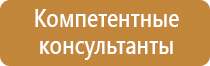 Компетентные консультанты